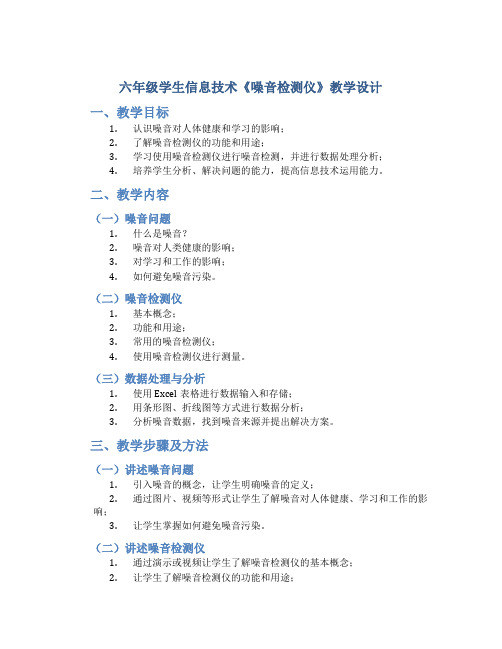 六年级学生信息技术《噪音检测仪》教学设计

一、教学目标

1. 认识噪音对人体健康和学习的影响；
2. 了解噪音检测仪的功能和用途；
3. 学习使用噪音检测仪进行噪音检测，并进行数据处理分析；
4. 培养学生分析、解决问题的能力，提高信息技术运用能力。

二、教学内容

（一）噪音问题

1. 什么是噪音？
2. 噪音对人类健康的影响；
3. 对学习和工作的影响；
4. 如何避免噪音污染。

（二）噪音检测仪

1. 基本概念；
2. 功能和用途；
3. 常用的噪音检测仪；
4. 使用噪音检测仪进行测量。

（三）数据处理与分析

1. 使用 Excel 表格进行数据输入和存储；
2. 用条形图、折线图等方式进行数据分析；
3. 分析噪音数据，找到噪音来源并提出解决方案。

三、教学步骤及方法

（一）讲述噪音问题

1. 引入噪音的概念，让学生明确噪音的定义；
2. 通过图片、视频等形式让学生了解噪音对人体健康、学习和工作的影响；
3. 让学生掌握如何避免噪音污染。

（二）讲述噪音检测仪

1. 通过演示或视频让学生了解噪音检测仪的基本概念；
2. 让学生了解噪音检测仪的功能和用途；